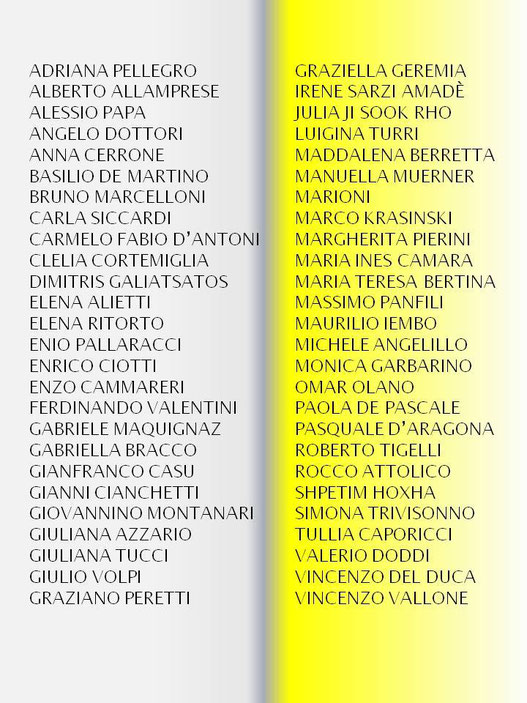 ADRIANA PELLEGRO
ALBERTO ALLAMPRESE
ALESSIO PAPA
ANGELO DOTTORI
ANNA CERRONE
BASILIO DE MARTINO
BRUNO MARCELLONI
CARLA SICCARDI
CARMELO FABIO D'ANTONI
CLELIA CORTEMIGLIA
DIMITRIS GALIATSATOS
ELENA ALIETTI
ELENA RITORTO
ENIO PALLARACCI
ENRICO CIOTTI
ENZO CAMMARERI
FERDINANDO VALENTINI
GABRIELE MAQUIGNAZ
GABRIELLA BRACCO
GIANFRANCO CASU
GIANNI CIANCHETTI
GIOVANNINO MONTANARI
GIULIANA AZZARIO
GIULIANA TUCCI
GIULIO VOLPI
GRAZIANO PERETTI

GRAZIELLA GEREMIA
IRENE SARZI AMADÈ
JULIA JI SOOK RHO
LUIGINA TURRI
MADDALENA BERRETTA
MANUELLA MUERNER
MARIONI
MARCO KRASINSKI
MARGHERITA PIERINI
MARIA INES CAMARA
MARIA TERESA BERTINA
MASSIMO PANFILI
MAURILIO IEMBO
MICHELE ANGELILLO
MONICA GARBARINO
OMAR OLANO
PAOLA DE PASCALE
PASQUALE D'ARAGONA
ROBERTO TIGELLI
ROCCO ATTOLICO
SHPETIM HOXHA
SIMONA TRIVISONNO
TULLIA CAPORICCI
VALERIO DODDI
VINCENZO DEL DUCA
VINCENZO VALLONE